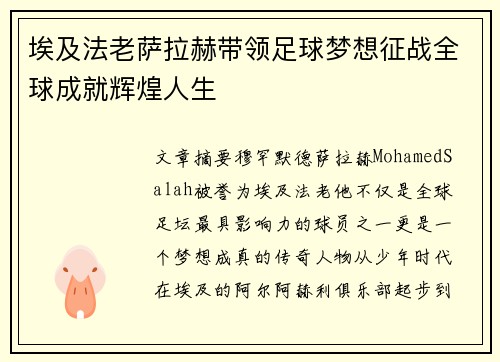 埃及法老萨拉赫带领足球梦想征战全球成就辉煌人生

文章摘要穆罕默德萨拉赫MohamedSalah被誉为埃及法老他不仅是全球足坛最具影响力的球员之一更是一个梦想成真的传奇人物从少年时代在埃及的阿尔阿赫利俱乐部起步到